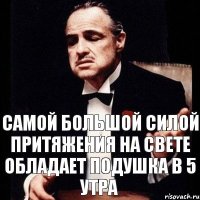 САМОЙ БОЛЬШОЙ СИЛОЙ ПРИТЯЖЕНИЯ НА СВЕТЕ ОБЛАДАЕТ ПОДУШКА В 5 УТРА

risovach.ru